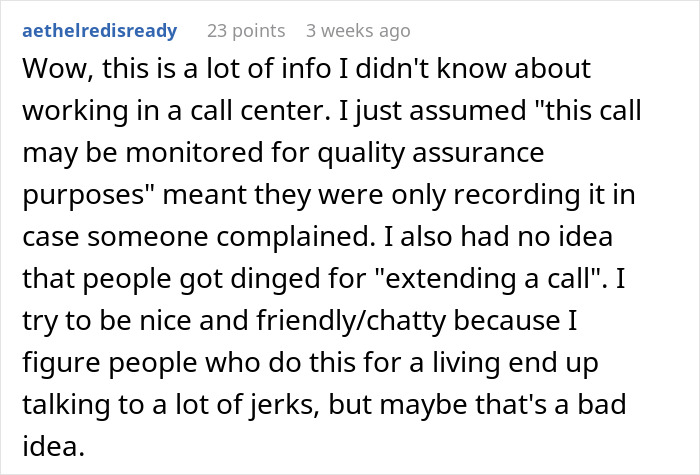 aethelredisready 23 points 3 weeks ago

Wow, this is a lot of info I didn't know about working in a call center. I just assumed "this call may be monitored for quality assurance purposes" meant they were only recording it in case someone complained. I also had no idea that people got dinged for "extending a call". I try to be nice and friendly/chatty because I figure people who do this for a living end up talking to a lot of jerks, but maybe that's a bad idea.